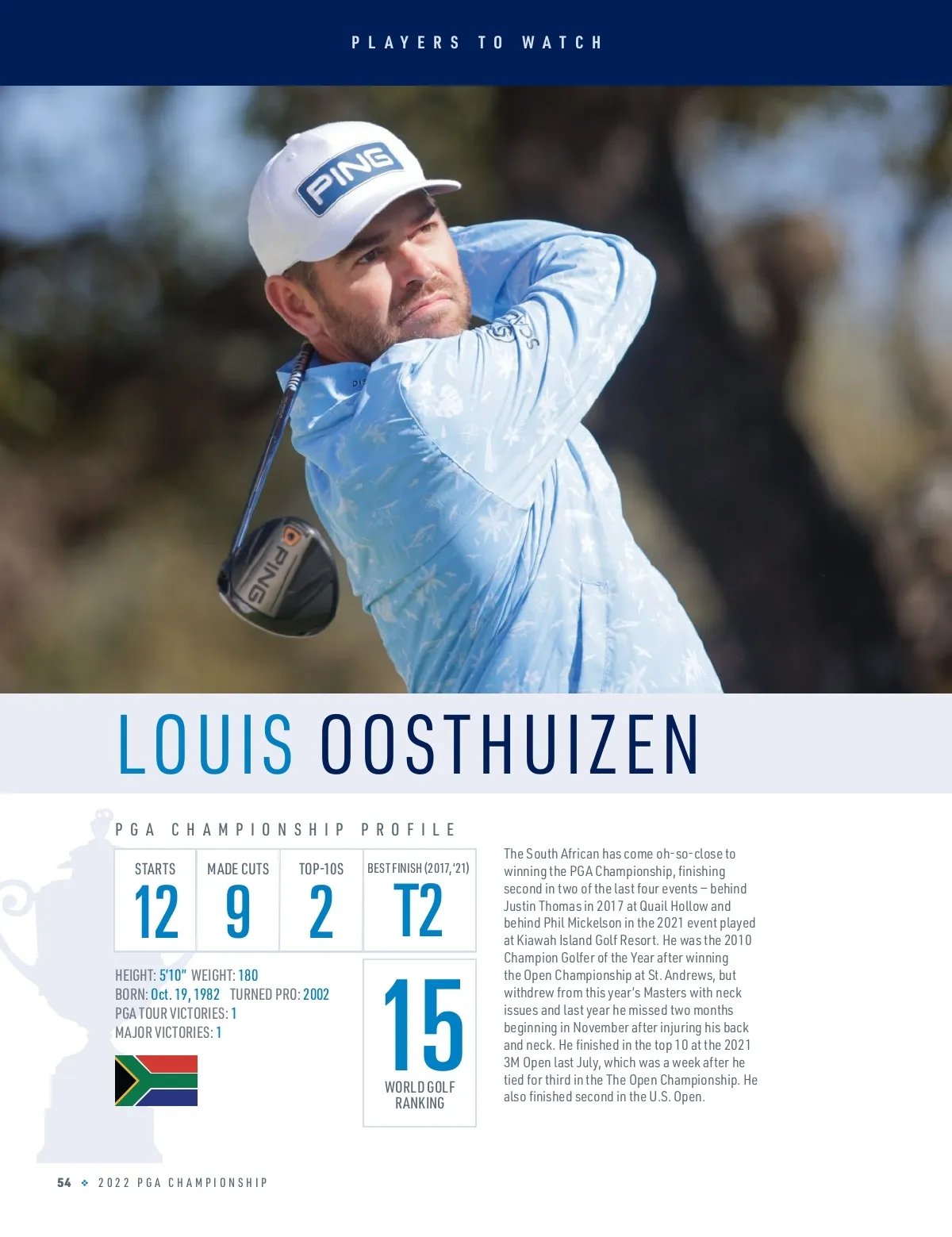 PLAYERS TO WATCH

PING

PING

LOUIS OOSTHUIZEN

PGA CHAMPIONSHIP PROFILE

| STARTS | MADE CUTS | TOP-10S | BEST FINISH (2017, '21) |
|---|---|---|---|
| 12 | 9 | 2 | T2 |

HEIGHT: 5'10" WEIGHT: 180
BORN: Oct. 19, 1982 TURNED PRO: 2002
PGA TOUR VICTORIES: 1
MAJOR VICTORIES: 1

15
WORLD GOLF RANKING

The South African has come oh-so-close to winning the PGA Championship, finishing second in two of the last four events – behind Justin Thomas in 2017 at Quail Hollow and behind Phil Mickelson in the 2021 event played at Kiawah Island Golf Resort. He was the 2010 Champion Golfer of the Year after winning the Open Championship at St. Andrews, but withdrew from this year's Masters with neck issues and last year he missed two months beginning in November after injuring his back and neck. He finished in the top 10 at the 2021 3M Open last July, which was a week after he tied for third in the The Open Championship. He also finished second in the U.S. Open.

54 ❖ 2022 PGA CHAMPIONSHIP